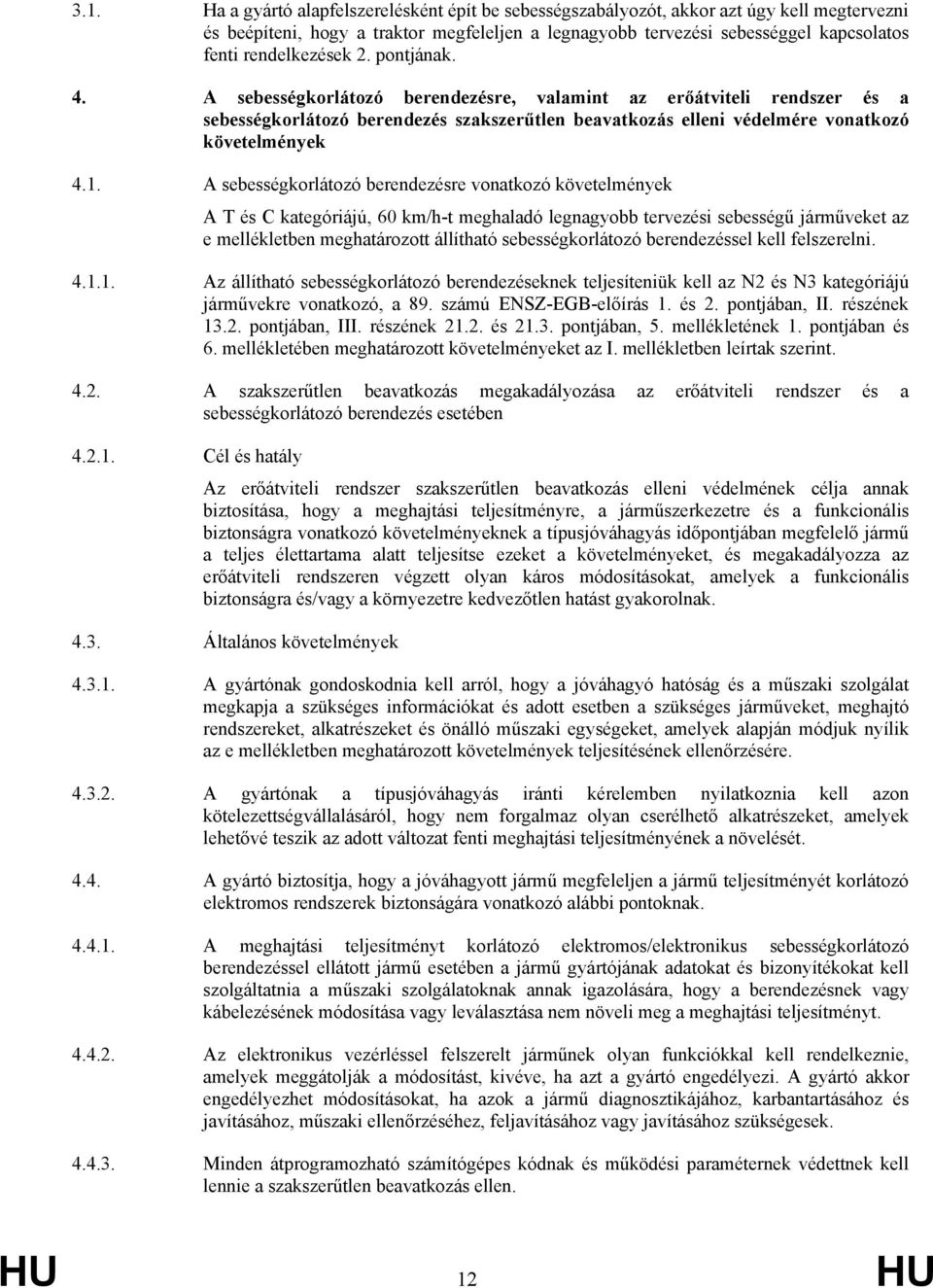 3.1. Ha a gyártó alapfelszerelésként épít be sebességszabályozót, akkor azt úgy kell megtervezni és beépíteni, hogy a traktor megfeleljen a legnagyobb tervezési sebességgel kapcsolatos fenti rendelkezések 2. pontjának.

4. A sebességkorlátozó berendezésre, valamint az erőátviteli rendszer és a sebességkorlátozó berendezés szakszerűtlen beavatkozás elleni védelmére vonatkozó követelmények

4.1. A sebességkorlátozó berendezésre vonatkozó követelmények

A T és C kategóriájú, 60 km/h-t meghaladó legnagyobb tervezési sebességű járműveket az e mellékletben meghatározott állítható sebességkorlátozó berendezéssel kell felszerelni.

4.1.1. Az állítható sebességkorlátozó berendezéseknek teljesíteniük kell az N2 és N3 kategóriájú járművekre vonatkozó, a 89. számú ENSZ-EGB-előírás 1. és 2. pontjában, II. részének 13.2. pontjában, III. részének 21.2. és 21.3. pontjában, 5. mellékletének 1. pontjában és 6. mellékletében meghatározott követelményeket az I. mellékletben leírtak szerint.

4.2. A szakszerűtlen beavatkozás megakadályozása az erőátviteli rendszer és a sebességkorlátozó berendezés esetében

4.2.1. Cél és hatály

Az erőátviteli rendszer szakszerűtlen beavatkozás elleni védelmének célja annak biztosítása, hogy a meghajtási teljesítményre, a járműszerkezetre és a funkcionális biztonságra vonatkozó követelményeknek a típusjóváhagyás időpontjában megfelelő jármű a teljes élettartama alatt teljesítse ezeket a követelményeket, és megakadályozza az erőátviteli rendszeren végzett olyan káros módosításokat, amelyek a funkcionális biztonságra és/vagy a környezetre kedvezőtlen hatást gyakorolnak.

4.3. Általános követelmények

4.3.1. A gyártónak gondoskodnia kell arról, hogy a jóváhagyó hatóság és a műszaki szolgálat megkapja a szükséges információkat és adott esetben a szükséges járműveket, meghajtó rendszereket, alkatrészeket és önálló műszaki egységeket, amelyek alapján módjuk nyílik az e mellékletben meghatározott követelmények teljesítésének ellenőrzésére.

4.3.2. A gyártónak a típusjóváhagyás iránti kérelemben nyilatkoznia kell azon kötelezettségvállalásáról, hogy nem forgalmaz olyan cserélhető alkatrészeket, amelyek lehetővé teszik az adott változat fenti meghajtási teljesítményének a növelését.

4.4. A gyártó biztosítja, hogy a jóváhagyott jármű megfeleljen a jármű teljesítményét korlátozó elektromos rendszerek biztonságára vonatkozó alábbi pontoknak.

4.4.1. A meghajtási teljesítményt korlátozó elektromos/elektronikus sebességkorlátozó berendezéssel ellátott jármű esetében a jármű gyártójának adatokat és bizonyítékokat kell szolgáltatnia a műszaki szolgálatoknak annak igazolására, hogy a berendezésnek vagy kábelezésének módosítása vagy leválasztása nem növeli meg a meghajtási teljesítményt.

4.4.2. Az elektronikus vezérléssel felszerelt járműnek olyan funkciókkal kell rendelkeznie, amelyek meggátolják a módosítást, kivéve, ha azt a gyártó engedélyezi. A gyártó akkor engedélyezhet módosításokat, ha azok a jármű diagnosztikájához, karbantartásához és javításához, műszaki ellenőrzéséhez, feljavításához vagy javításához szükségesek.

4.4.3. Minden átprogramozható számítógépes kódnak és működési paraméternek védettnek kell lennie a szakszerűtlen beavatkozás ellen.

HU 12 HU